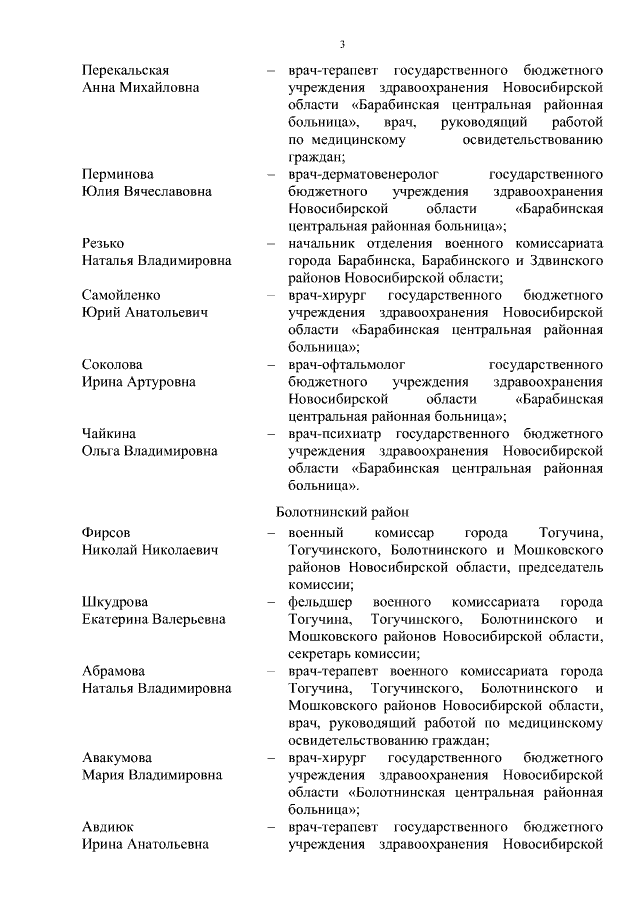 3

Перекальская Анна Михайловна – врач-терапевт государственного бюджетного учреждения здравоохранения Новосибирской области «Барабинская центральная районная больница», врач, руководящий работой по медицинскому освидетельствованию граждан;

Перминова Юлия Вячеславовна – врач-дерматовенеролог государственного бюджетного учреждения здравоохранения Новосибирской области «Барабинская центральная районная больница»;

Резько Наталья Владимировна – начальник отделения военного комиссариата города Барабинска, Барабинского и Здвинского районов Новосибирской области;

Самойленко Юрий Анатольевич – врач-хирург государственного бюджетного учреждения здравоохранения Новосибирской области «Барабинская центральная районная больница»;

Соколова Ирина Артуровна – врач-офтальмолог государственного бюджетного учреждения здравоохранения Новосибирской области «Барабинская центральная районная больница»;

Чайкина Ольга Владимировна – врач-психиатр государственного бюджетного учреждения здравоохранения Новосибирской области «Барабинская центральная районная больница».

Болотнинский район

Фирсов Николай Николаевич – военный комиссар города Тогучина, Тогучинского, Болотнинского и Мошковского районов Новосибирской области, председатель комиссии;

Шкудрова Екатерина Валерьевна – фельдшер военного комиссариата города Тогучина, Тогучинского, Болотнинского и Мошковского районов Новосибирской области, секретарь комиссии;

Абрамова Наталья Владимировна – врач-терапевт военного комиссариата города Тогучина, Тогучинского, Болотнинского и Мошковского районов Новосибирской области, врач, руководящий работой по медицинскому освидетельствованию граждан;

Авакумова Мария Владимировна – врач-хирург государственного бюджетного учреждения здравоохранения Новосибирской области «Болотнинская центральная районная больница»;

Авдиюк Ирина Анатольевна – врач-терапевт государственного бюджетного учреждения здравоохранения Новосибирской